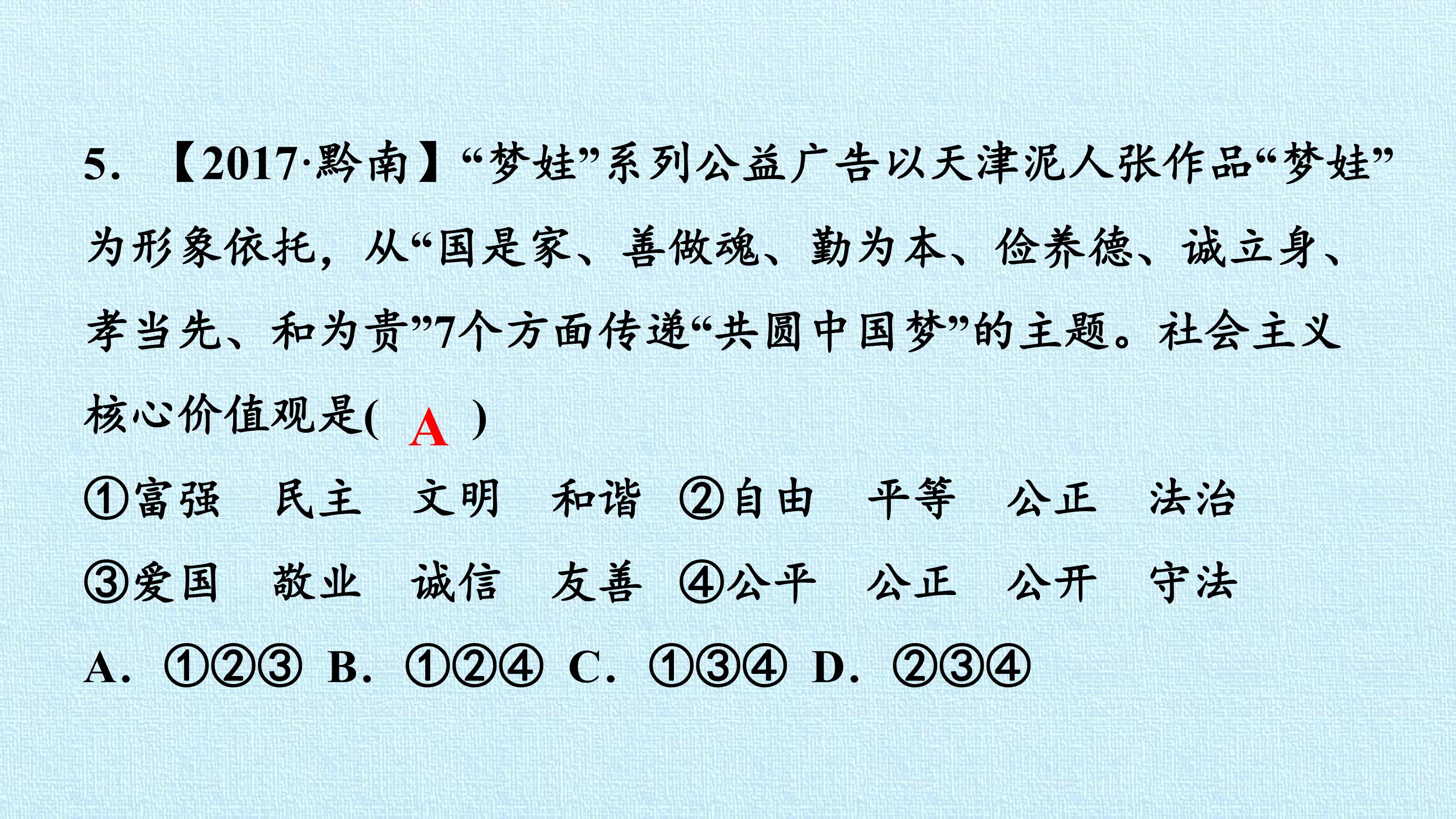 5.【2017·黔南】“梦娃”系列公益广告以天津泥人张作品“梦娃”为形象依托，从“国是家、善做魂、勤为本、俭养德、诚立身、孝当先、和为贵”7个方面传递“共圆中国梦”的主题。社会主义核心价值观是( A )

①富强 民主 文明 和谐 ②自由 平等 公正 法治

③爱国 敬业 诚信 友善 ④公平 公正 公开 守法

A.①②③ B.①②④ C.①③④ D.②③④